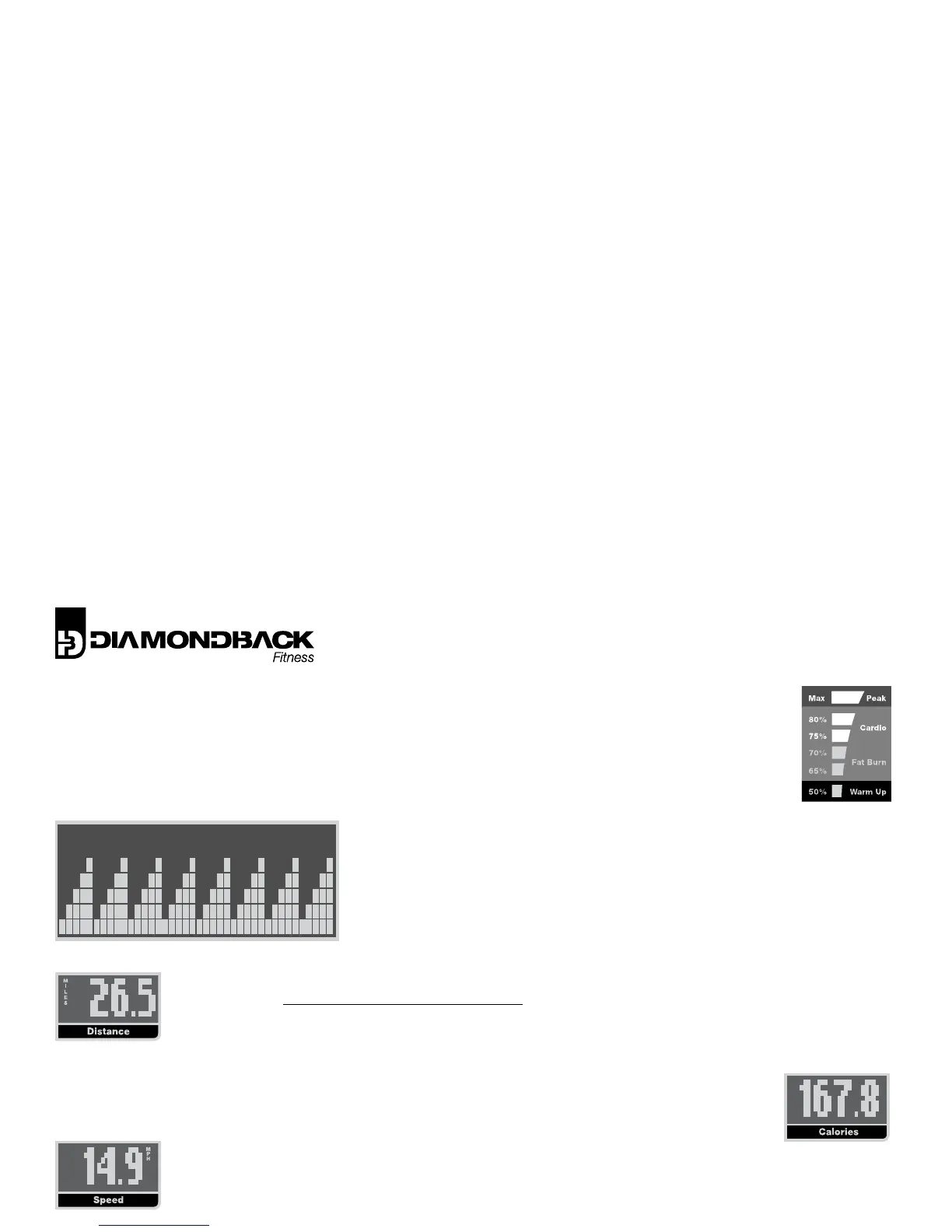 DIAMONDBACK
Fitness

Max
Peak
80%
75%
Cardio
70%
65%
Fat Burn
50%
Warm Up

MILES
26.5
Distance

167.8
Calories

14.9
MPH
Speed